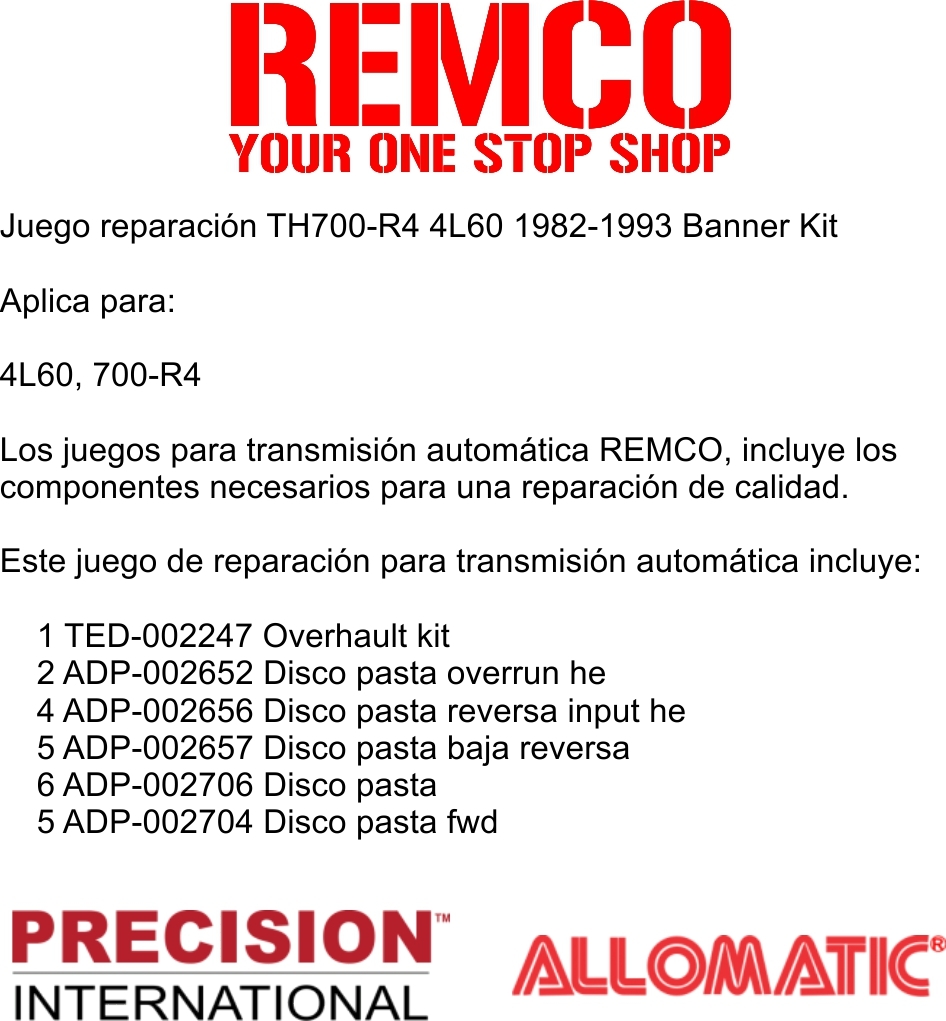 REMCO
YOUR ONE STOP SHOP

Juego reparación TH700-R4 4L60 1982-1993 Banner Kit

Aplica para:

4L60, 700-R4

Los juegos para transmisión automática REMCO, incluye los componentes necesarios para una reparación de calidad.

Este juego de reparación para transmisión automática incluye:

1 TED-002247 Overhault kit
2 ADP-002652 Disco pasta overrun he
4 ADP-002656 Disco pasta reversa input he
5 ADP-002657 Disco pasta baja reversa
6 ADP-002706 Disco pasta
5 ADP-002704 Disco pasta fwd

PRECISION™
INTERNATIONAL

ALLOMATIC®